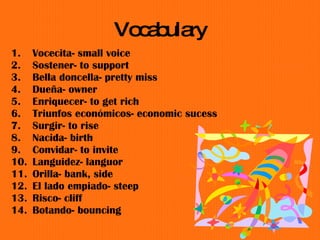 Vocabulary

1. Vocecita- small voice
2. Sostener- to support
3. Bella doncella- pretty miss
4. Dueña- owner
5. Enriquecer- to get rich
6. Triunfos económicos- economic sucess
7. Surgir- to rise
8. Nacida- birth
9. Convidar- to invite
10. Languidez- languor
11. Orilla- bank, side
12. El lado empiado- steep
13. Risco- cliff
14. Botando- bouncing